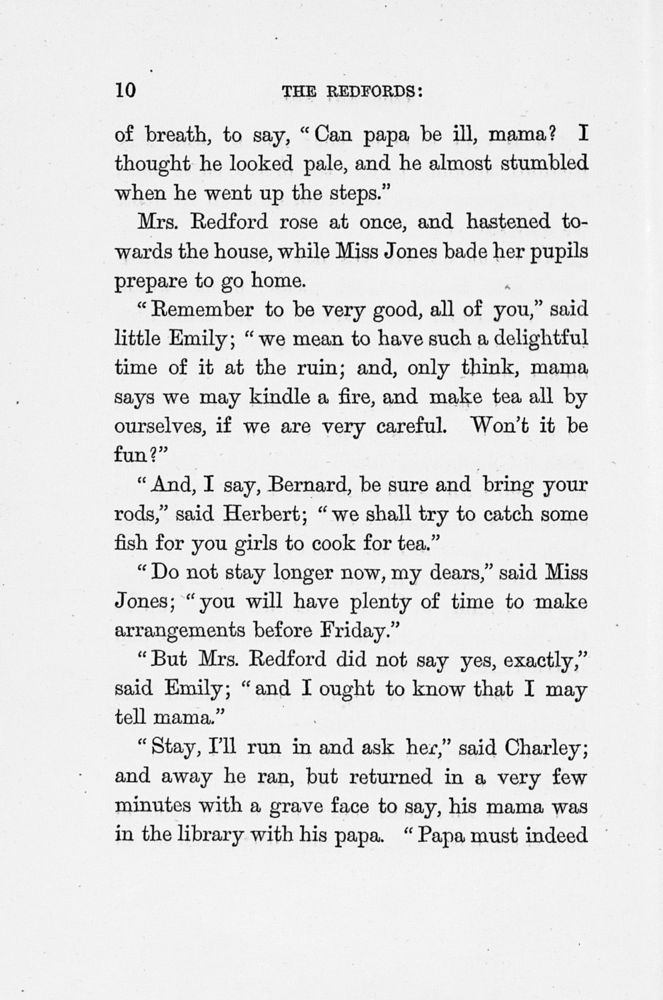 10 THE REDFORDS:

of breath, to say, "Can papa be ill, mama? I thought he looked pale, and he almost stumbled when he went up the steps."

Mrs. Redford rose at once, and hastened towards the house, while Miss Jones bade her pupils prepare to go home.

"Remember to be very good, all of you," said little Emily; "we mean to have such a delightful time of it at the ruin; and, only think, mama says we may kindle a fire, and make tea all by ourselves, if we are very careful. Won't it be fun?"

"And, I say, Bernard, be sure and bring your rods," said Herbert; "we shall try to catch some fish for you girls to cook for tea."

"Do not stay longer now, my dears," said Miss Jones; "you will have plenty of time to make arrangements before Friday."

"But Mrs. Redford did not say yes, exactly," said Emily; "and I ought to know that I may tell mama."

"Stay, I'll run in and ask her," said Charley; and away he ran, but returned in a very few minutes with a grave face to say, his mama was in the library with his papa. "Papa must indeed